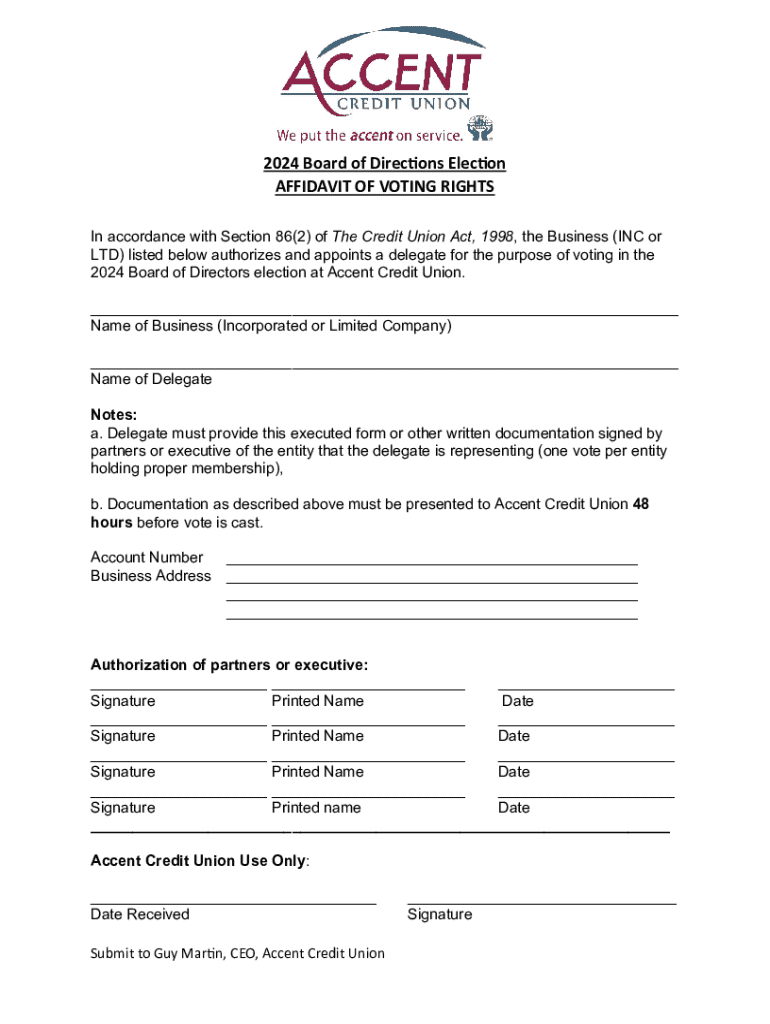 ACCENT
CREDIT UNION
We put the accent on service.

2024 Board of Directions Election
AFFIDAVIT OF VOTING RIGHTS

In accordance with Section 86(2) of The Credit Union Act, 1998, the Business (INC or LTD) listed below authorizes and appoints a delegate for the purpose of voting in the 2024 Board of Directors election at Accent Credit Union.

Name of Business (Incorporated or Limited Company)

Name of Delegate

Notes:
a. Delegate must provide this executed form or other written documentation signed by partners or executive of the entity that the delegate is representing (one vote per entity holding proper membership),

b. Documentation as described above must be presented to Accent Credit Union 48 hours before vote is cast.

Account Number
Business Address

Authorization of partners or executive:

Signature Printed Name Date

Signature Printed Name Date

Signature Printed Name Date

Signature Printed name Date

Accent Credit Union Use Only:

Date Received Signature

Submit to Guy Martin, CEO, Accent Credit Union